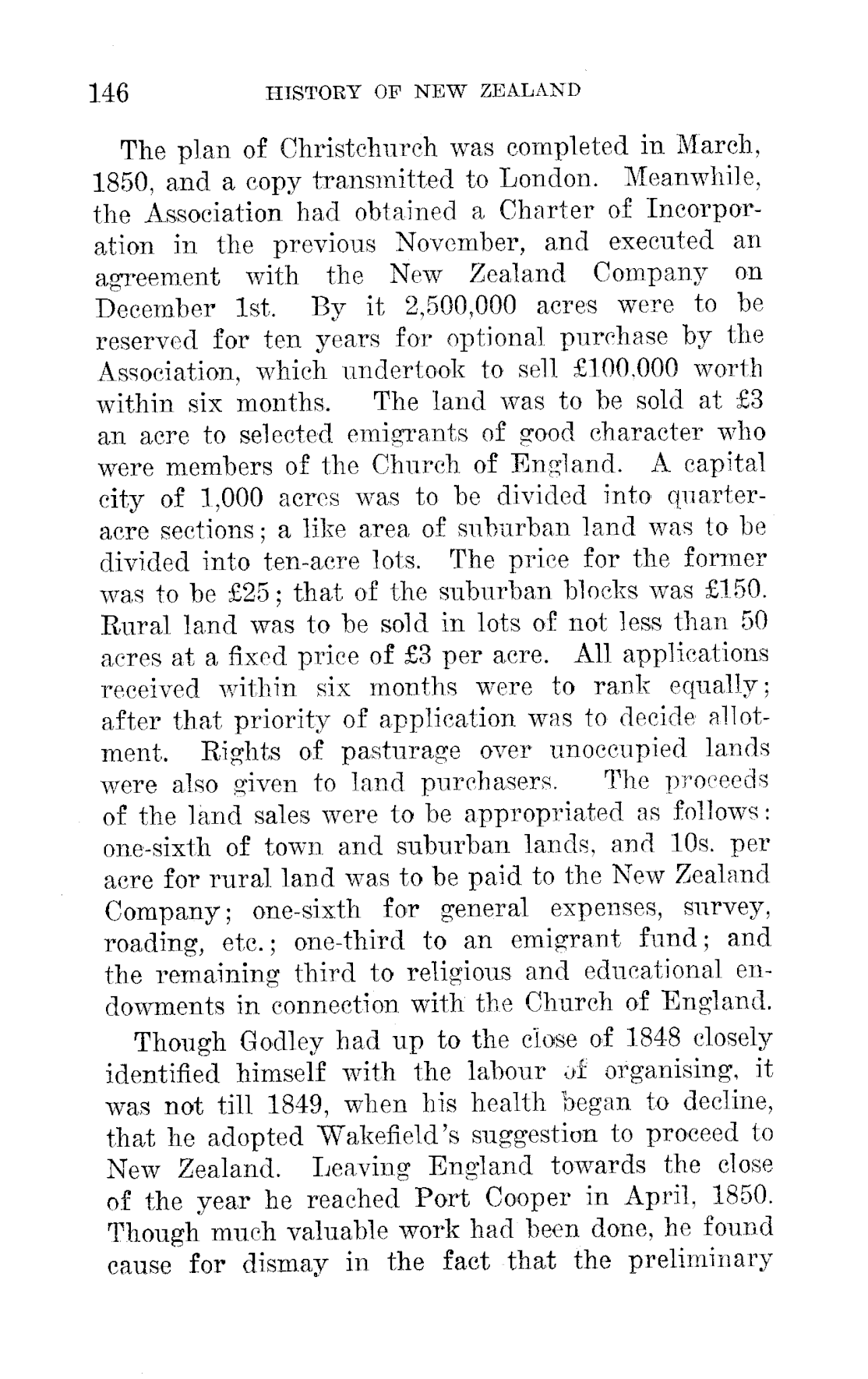 146 HISTORY OF NEW ZEALAND

The plan of Christchurch was completed in March, 1850, and a copy transmitted to London. Meanwhile, the Association had obtained a Charter of Incorporation in the previous November, and executed an agreement with the New Zealand Company on December 1st. By it 2,500,000 acres were to be reserved for ten years for optional purchase by the Association, which undertook to sell £100,000 worth within six months. The land was to be sold at £3 an acre to selected emigrants of good character who were members of the Church of England. A capital city of 1,000 acres was to be divided into quarter-acre sections; a like area of suburban land was to be divided into ten-acre lots. The price for the former was to be £25; that of the suburban blocks was £150. Rural land was to be sold in lots of not less than 50 acres at a fixed price of £3 per acre. All applications received within six months were to rank equally; after that priority of application was to decide allotment. Rights of pasturage over unoccupied lands were also given to land purchasers. The proceeds of the land sales were to be appropriated as follows: one-sixth of town and suburban lands, and 10s. per acre for rural land was to be paid to the New Zealand Company; one-sixth for general expenses, survey, roading, etc.; one-third to an emigrant fund; and the remaining third to religious and educational endowments in connection with the Church of England.

Though Godley had up to the close of 1848 closely identified himself with the labour of organising, it was not till 1849, when his health began to decline, that he adopted Wakefield's suggestion to proceed to New Zealand. Leaving England towards the close of the year he reached Port Cooper in April, 1850. Though much valuable work had been done, he found cause for dismay in the fact that the preliminary